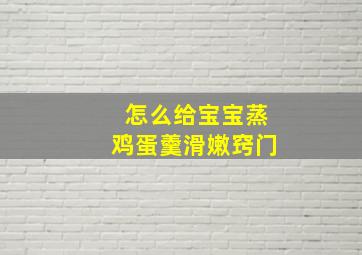 怎么给宝宝蒸
鸡蛋羹滑嫩窍门